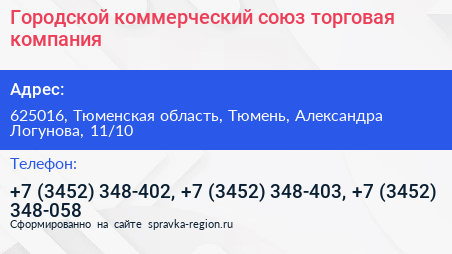 Городской коммерческий союз торговая компания

Адрес:

625016, Тюменская область, Тюмень, Александра Логунова, 11/10

Телефон:

+7 (3452) 348-402, +7 (3452) 348-403, +7 (3452) 348-058

Сформированно на сайте spravka-region.ru